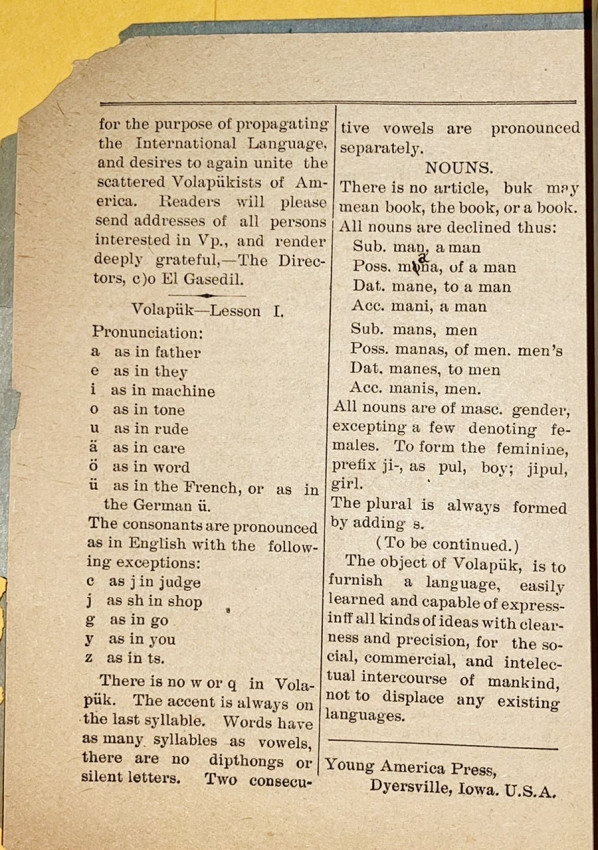 for the purpose of propagating the International Language, and desires to again unite the scattered Volapükists of America. Readers will please send addresses of all persons interested in Vp., and render deeply grateful,—The Directors, c)o El Gasedil.

Volapük—Lesson I.

Pronunciation:
a as in father
e as in they
i as in machine
o as in tone
u as in rude
ä as in care
ö as in word
ü as in the French, or as in the German ü.

The consonants are pronounced as in English with the following exceptions:
c as j in judge
j as sh in shop
g as in go
y as in you
z as in ts.

There is no w or q in Volapük. The accent is always on the last syllable. Words have as many syllables as vowels, there are no dipthongs or silent letters. Two consecutive vowels are pronounced separately.

NOUNS.

There is no article, buk may mean book, the book, or a book.
All nouns are declined thus:
Sub. man, a man
Poss. mana, of a man
Dat. mane, to a man
Acc. mani, a man
Sub. mans, men
Poss. manas, of men. men's
Dat. manes, to men
Acc. manis, men.
All nouns are of masc. gender, excepting a few denoting females. To form the feminine, prefix ji-, as pul, boy; jipul, girl.
The plural is always formed by adding s.

(To be continued.)

The object of Volapük, is to furnish a language, easily learned and capable of expressinff all kinds of ideas with clearness and precision, for the social, commercial, and intelectual intercourse of mankind, not to displace any existing languages.

Young America Press,
Dyersville, Iowa. U.S.A.